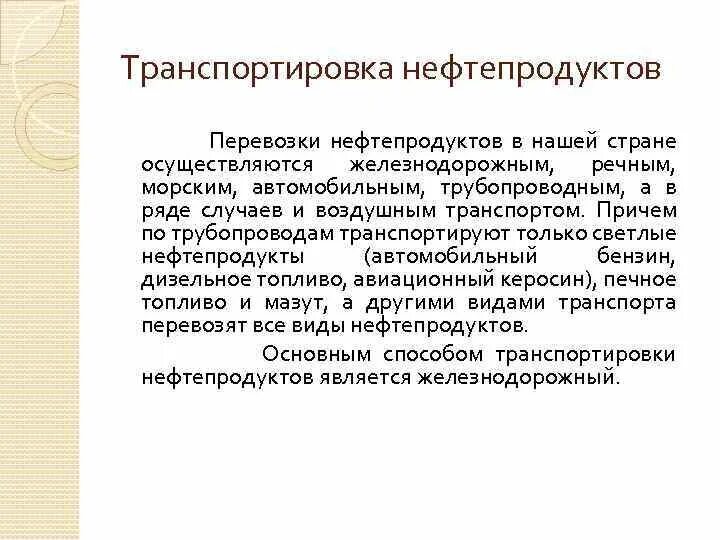 Транспортировка нефтепродуктов

Перевозки нефтепродуктов в нашей стране осуществляются железнодорожным, речным, морским, автомобильным, трубопроводным, а в ряде случаев и воздушным транспортом. Причем по трубопроводам транспортируют только светлые нефтепродукты (автомобильный бензин, дизельное топливо, авиационный керосин), печное топливо и мазут, а другими видами транспорта перевозят все виды нефтепродуктов.

Основным способом транспортировки нефтепродуктов является железнодорожный.